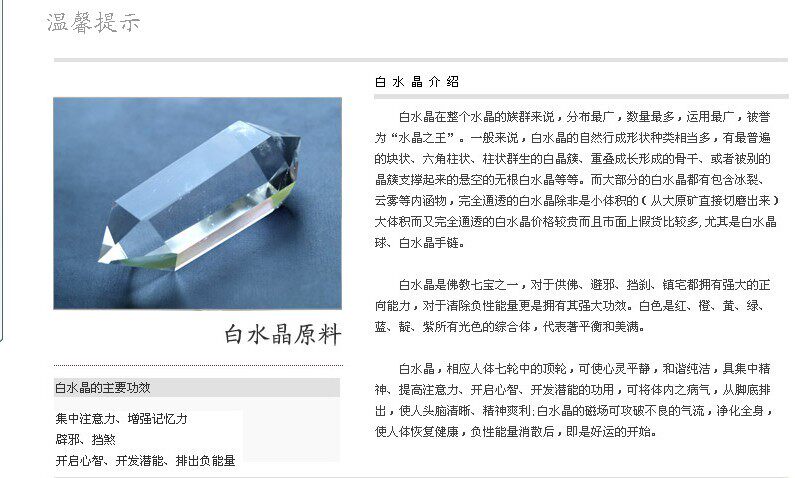 温馨提示

白水晶原料

白水晶的主要功效

集中注意力、增强记忆力
辟邪、挡煞
开启心智、开发潜能、排出负能量

白水晶介绍

白水晶在整个水晶的族群来说，分布最广，数量最多，运用最广，被誉为“水晶之王”。一般来说，白水晶的自然行成形状种类相当多，有最普遍的块状、六角柱状、柱状群生的白晶簇、重叠成长形成的骨干、或者被别的晶簇支撑起来的悬空的无根白水晶等等。而大部分的白水晶都有包含冰裂、云雾等内涵物，完全通透的白水晶除非是小体积的（从大原矿直接切磨出来）大体积而又完全通透的白水晶价格较贵而且市面上假货比较多,尤其是白水晶球、白水晶手链。

白水晶是佛教七宝之一，对于供佛、避邪、挡刹、镇宅都拥有强大的正向能力，对于清除负性能量更是拥有其强大功效。白色是红、橙、黄、绿、蓝、靛、紫所有光色的综合体，代表著平衡和美满。

白水晶，相应人体七轮中的顶轮，可使心灵平静，和谐纯洁，具集中精神、提高注意力、开启心智、开发潜能的功用，可将体内之病气，从脚底排出，使人头脑清晰、精神爽利;白水晶的磁场可攻破不良的气流，净化全身，使人体恢复健康，负性能量消散后，即是好运的开始。